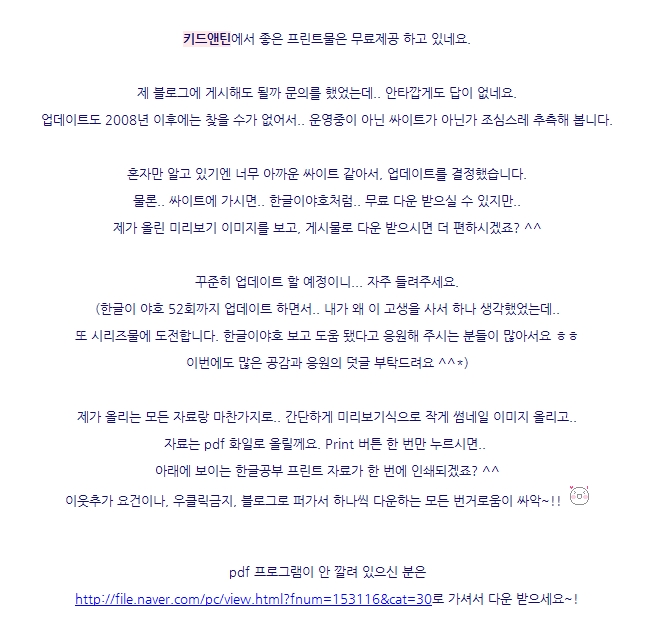 키드앤틴에서 좋은 프린트물은 무료제공 하고 있네요.

제 블로그에 게시해도 될까 문의를 했었는데.. 안타깝게도 답이 없네요.
업데이트도 2008년 이후에는 찾을 수가 없어서.. 운영중이 아닌 싸이트가 아닌가 조심스레 추측해 봅니다.

혼자만 알고 있기엔 너무 아까운 싸이트 같아서, 업데이트를 결정했습니다.
물론.. 싸이트에 가시면.. 한글이야호처럼.. 무료 다운 받으실 수 있지만..
제가 올린 미리보기 이미지를 보고, 게시물로 다운 받으시면 더 편하시겠죠? ^^

꾸준히 업데이트 할 예정이니... 자주 들려주세요.
(한글이 야호 52회까지 업데이트 하면서.. 내가 왜 이 고생을 사서 하나 생각했었는데..
또 시리즈물에 도전합니다. 한글이야호 보고 도움 됐다고 응원해 주시는 분들이 많아서요 ㅎㅎ
이번에도 많은 공감과 응원의 덧글 부탁드려요 ^^*)

제가 올리는 모든 자료랑 마찬가지로.. 간단하게 미리보기식으로 작게 썸네일 이미지 올리고..
자료는 pdf 화일로 올릴께요. Print 버튼 한 번만 누르시면..
아래에 보이는 한글공부 프린트 자료가 한 번에 인쇄되겠죠? ^^
이웃추가 요건이나, 우클릭금지, 블로그로 퍼가서 하나씩 다운하는 모든 번거로움이 싸악~!!

pdf 프로그램이 안 깔려 있으신 분은
http://file.naver.com/pc/view.html?fnum=153116&cat=30로 가셔서 다운 받으세요~!